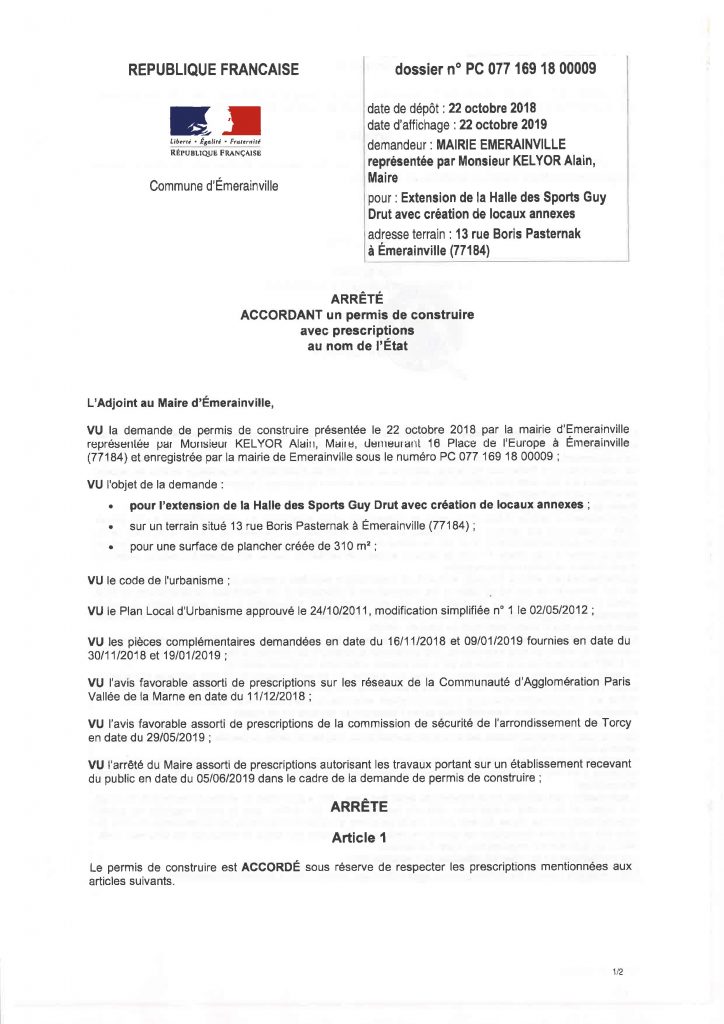 REPUBLIQUE FRANCAISE

Liberté • Égalité • Fraternité
RÉPUBLIQUE FRANÇAISE

Commune d'Émerainville

dossier n° PC 077 169 18 00009

date de dépôt : 22 octobre 2018
date d'affichage : 22 octobre 2019
demandeur : MAIRIE EMERAINVILLE représentée par Monsieur KELYOR Alain, Maire
pour : Extension de la Halle des Sports Guy Drut avec création de locaux annexes
adresse terrain : 13 rue Boris Pasternak à Émerainville (77184)

ARRÊTÉ
ACCORDANT un permis de construire avec prescriptions au nom de l'État

L'Adjoint au Maire d'Émerainville,

VU la demande de permis de construire présentée le 22 octobre 2018 par la mairie d'Emerainville représentée par Monsieur KELYOR Alain, Maire, demeurant 16 Place de l'Europe à Émerainville (77184) et enregistrée par la mairie de Emerainville sous le numéro PC 077 169 18 00009 ;

VU l'objet de la demande :
• pour l'extension de la Halle des Sports Guy Drut avec création de locaux annexes ;
• sur un terrain situé 13 rue Boris Pasternak à Émerainville (77184) ;
• pour une surface de plancher créée de 310 m² ;

VU le code de l'urbanisme ;

VU le Plan Local d'Urbanisme approuvé le 24/10/2011, modification simplifiée n° 1 le 02/05/2012 ;

VU les pièces complémentaires demandées en date du 16/11/2018 et 09/01/2019 fournies en date du 30/11/2018 et 19/01/2019 ;

VU l'avis favorable assorti de prescriptions sur les réseaux de la Communauté d'Agglomération Paris Vallée de la Marne en date du 11/12/2018 ;

VU l'avis favorable assorti de prescriptions de la commission de sécurité de l'arrondissement de Torcy en date du 29/05/2019 ;

VU l'arrêté du Maire assorti de prescriptions autorisant les travaux portant sur un établissement recevant du public en date du 05/06/2019 dans le cadre de la demande de permis de construire ;

ARRÊTE

Article 1

Le permis de construire est ACCORDÉ sous réserve de respecter les prescriptions mentionnées aux articles suivants.

1/2